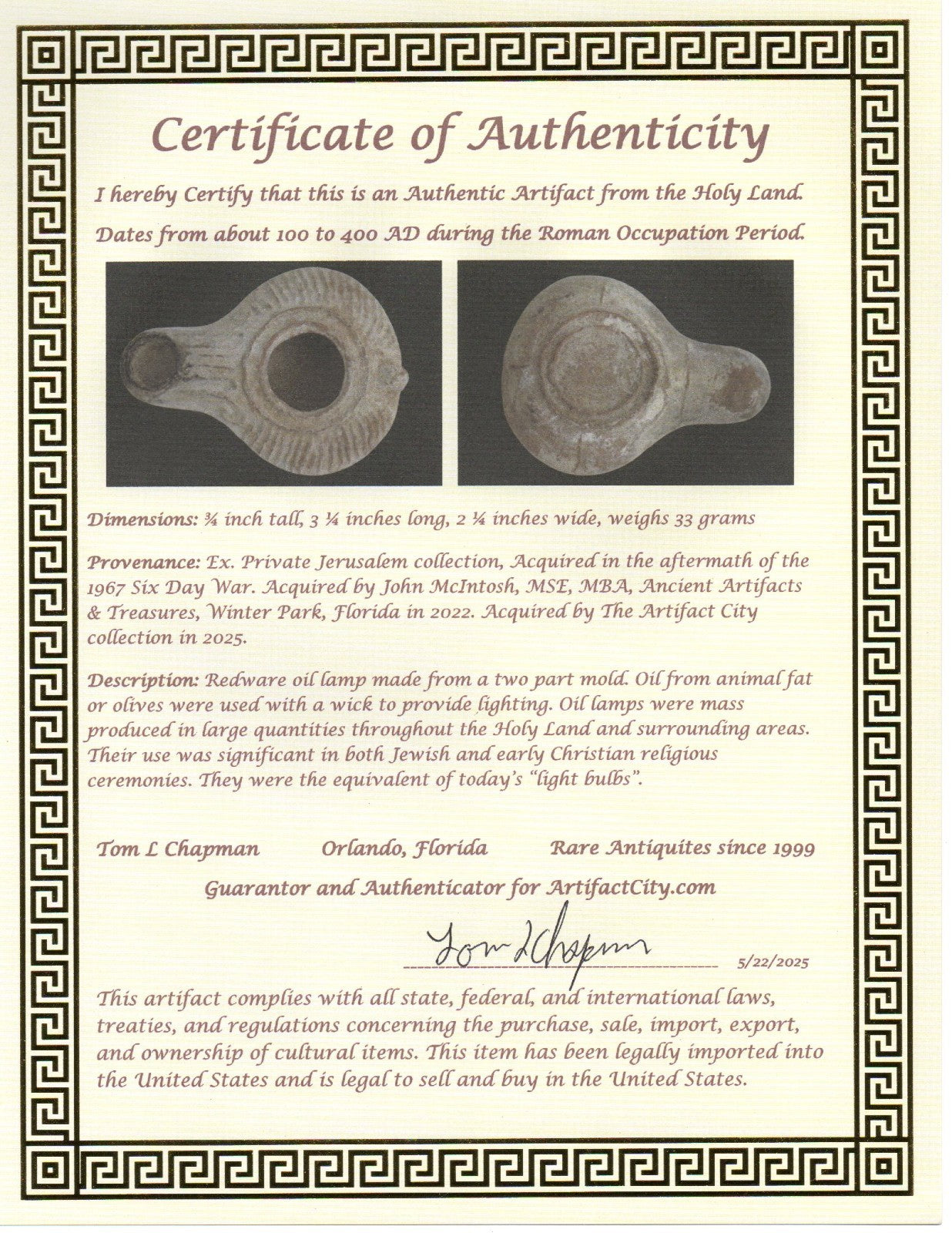 Certificate of Authenticity

I hereby Certify that this is an Authentic Artifact from the Holy Land.

Dates from about 100 to 400 AD during the Roman Occupation Period.

Dimensions: ¾ inch tall, 3 ¼ inches long, 2 ¼ inches wide, weighs 33 grams

Provenance: Ex. Private Jerusalem collection, Acquired in the aftermath of the 1967 Six Day War. Acquired by John McIntosh, MSE, MBA, Ancient Artifacts & Treasures, Winter Park, Florida in 2022. Acquired by The Artifact City collection in 2025.

Description: Redware oil lamp made from a two part mold. Oil from animal fat or olives were used with a wick to provide lighting. Oil lamps were mass produced in large quantities throughout the Holy Land and surrounding areas. Their use was significant in both Jewish and early Christian religious ceremonies. They were the equivalent of today's "light bulbs".

Tom L Chapman Orlando, Florida Rare Antiquites since 1999

Guarantor and Authenticator for ArtifactCity.com

Tom L Chapman 5/22/2025

This artifact complies with all state, federal, and international laws, treaties, and regulations concerning the purchase, sale, import, export, and ownership of cultural items. This item has been legally imported into the United States and is legal to sell and buy in the United States.